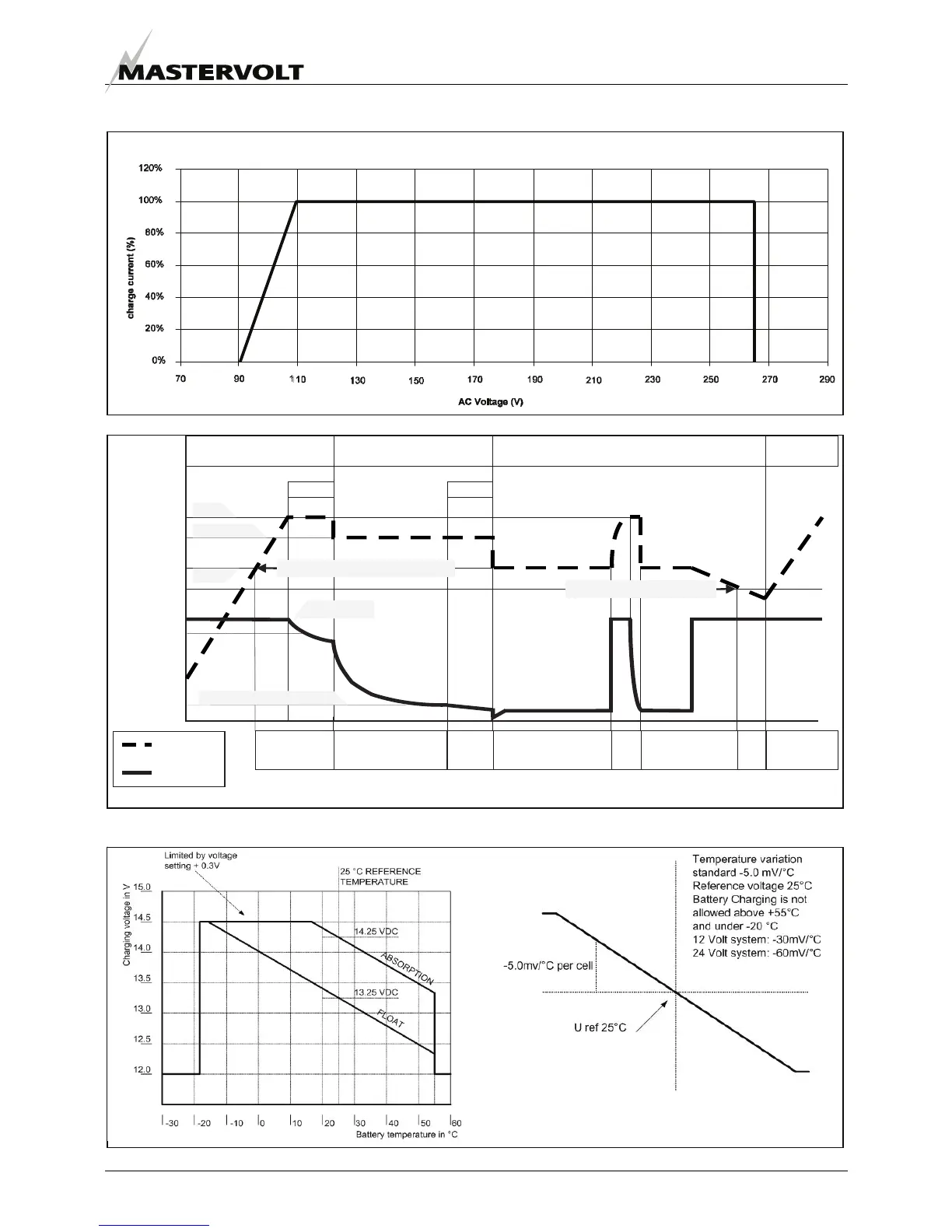 MASTERVOLT

120%
100%
80%
60%
40%
20%
0%
charge current (%)
70
90
110
130
150
170
190
210
230
250
270
290
AC Voltage (V)

Limited by voltage setting + 0.3V
25 °C REFERENCE TEMPERATURE
Charging voltage in V
15.0
14.5
14.0
13.5
13.0
12.5
12.0
14.25 VDC
ABSORPTION
13.25 VDC
FLOAT
-30
-20
-10
0
10
20
30
40
50
60
Battery temperature in °C

Temperature variation standard -5.0 mV/°C
Reference voltage 25°C
Battery Charging is not allowed above +55°C and under -20 °C
12 Volt system: -30mV/°C
24 Volt system: -60mV/°C
-5.0mv/°C per cell
U ref 25°C